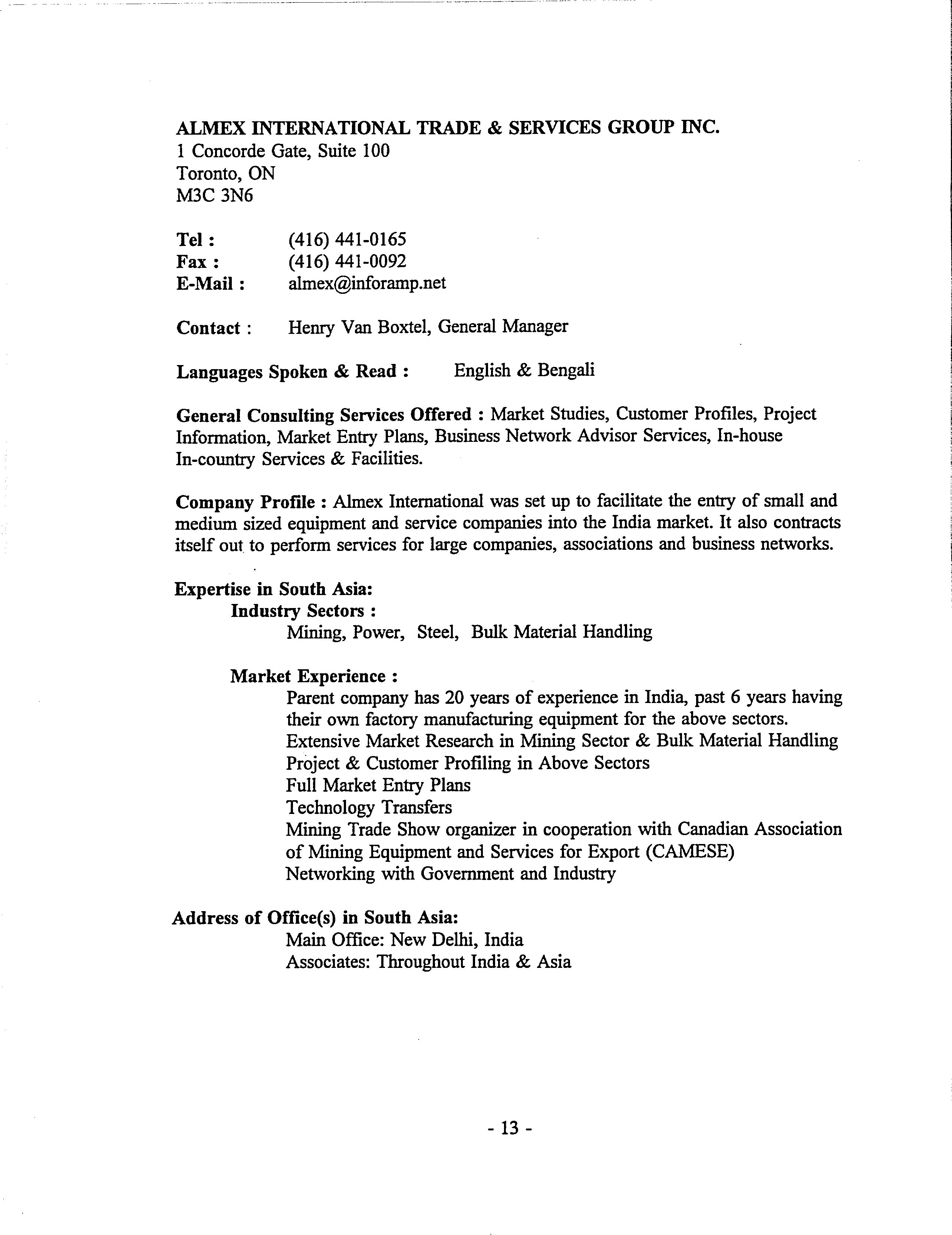 ALMEX INTERNATIONAL TRADE & SERVICES GROUP INC.
1 Concorde Gate, Suite 100
Toronto, ON
M3C 3N6

Tel : (416) 441-0165
Fax : (416) 441-0092
E-Mail : almex@inforamp.net

Contact : Henry Van Boxtel, General Manager

Languages Spoken & Read : English & Bengali

General Consulting Services Offered : Market Studies, Customer Profiles, Project Information, Market Entry Plans, Business Network Advisor Services, In-house In-country Services & Facilities.

Company Profile : Almex International was set up to facilitate the entry of small and medium sized equipment and service companies into the India market. It also contracts itself out to perform services for large companies, associations and business networks.

Expertise in South Asia:
Industry Sectors :
Mining, Power, Steel, Bulk Material Handling

Market Experience :
Parent company has 20 years of experience in India, past 6 years having their own factory manufacturing equipment for the above sectors.
Extensive Market Research in Mining Sector & Bulk Material Handling
Project & Customer Profiling in Above Sectors
Full Market Entry Plans
Technology Transfers
Mining Trade Show organizer in cooperation with Canadian Association of Mining Equipment and Services for Export (CAMESE)
Networking with Government and Industry

Address of Office(s) in South Asia:
Main Office: New Delhi, India
Associates: Throughout India & Asia

- 13 -